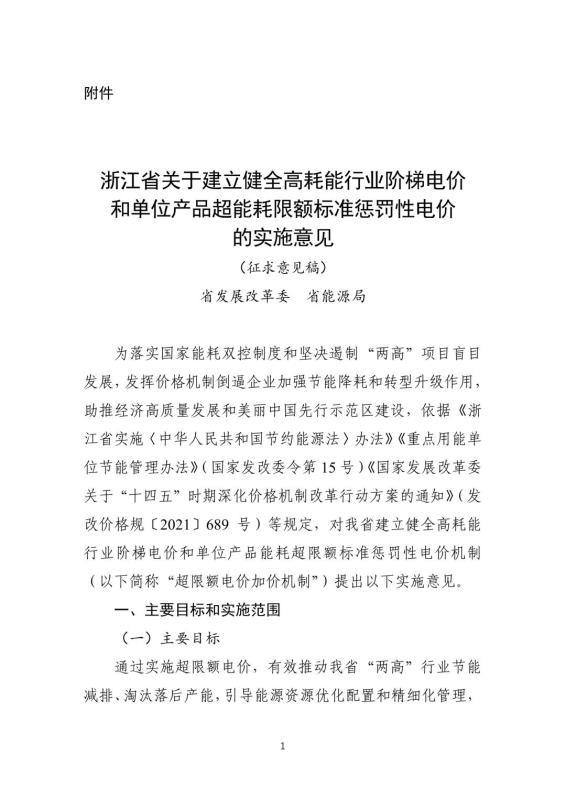 附件

浙江省关于建立健全高耗能行业阶梯电价和单位产品超能耗限额标准惩罚性电价的实施意见

（征求意见稿）

省发展改革委　省能源局

为落实国家能耗双控制度和坚决遏制“两高”项目盲目发展，发挥价格机制倒逼企业加强节能降耗和转型升级作用，助推经济高质量发展和美丽中国先行示范区建设，依据《浙江省实施〈中华人民共和国节约能源法〉办法》《重点用能单位节能管理办法》（国家发改委令第15号）《国家发展改革委关于“十四五”时期深化价格机制改革行动方案的通知》（发改价格规〔2021〕689号）等规定，对我省建立健全高耗能行业阶梯电价和单位产品能耗超限额标准惩罚性电价机制（以下简称“超限额电价加价机制”）提出以下实施意见。

一、主要目标和实施范围

（一）主要目标

通过实施超限额电价，有效推动我省“两高”行业节能减排、淘汰落后产能，引导能源资源优化配置和精细化管理，

1